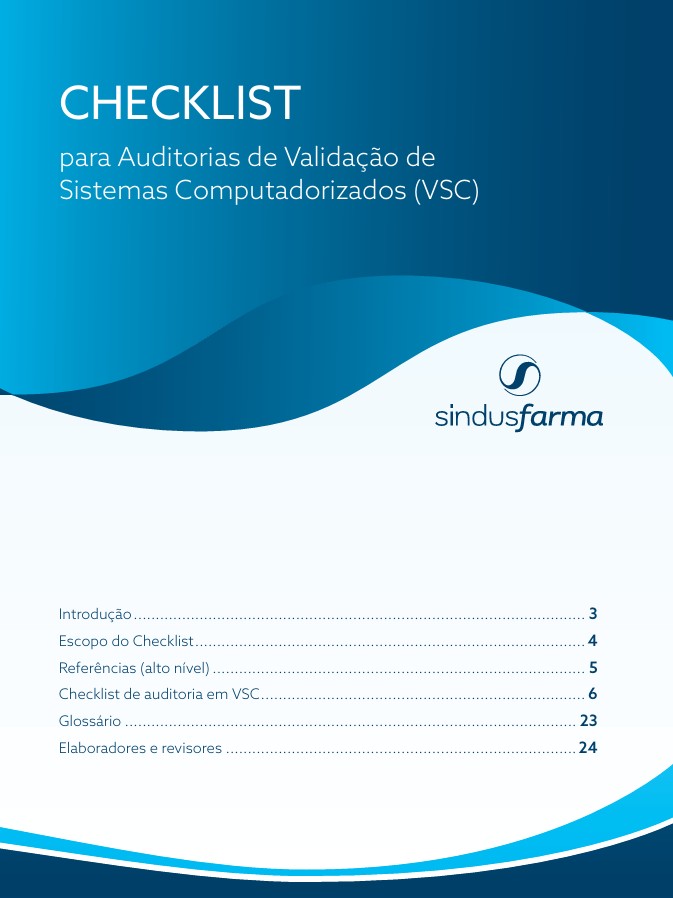 CHECKLIST

para Auditorias de Validação de Sistemas Computadorizados (VSC)

sindusfarma

Introdução 3
Escopo do Checklist 4
Referências (alto nível) 5
Checklist de auditoria em VSC 6
Glossário 23
Elaboradores e revisores 24